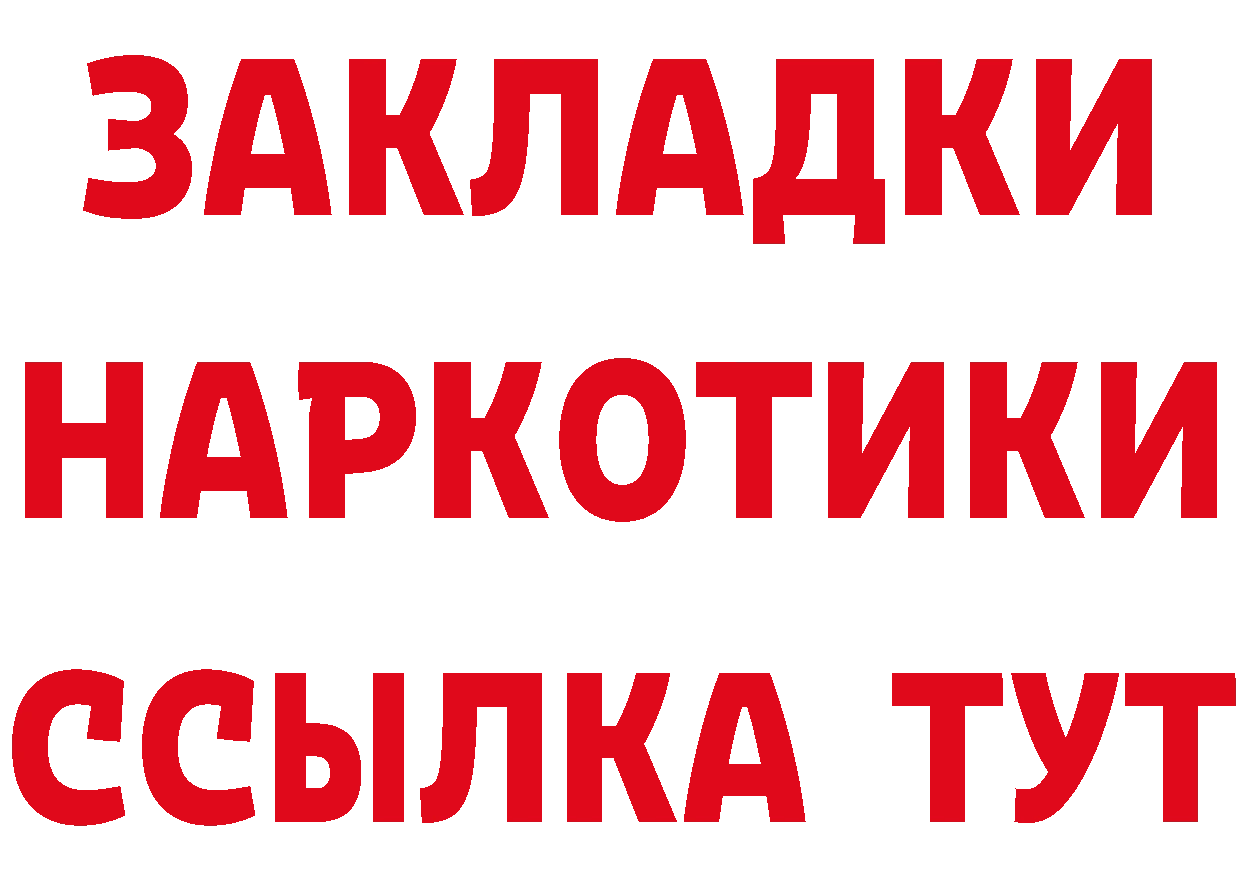 ЗАКЛАДКИ
НАРКОТИКИ
ССЫЛКА ТУТ